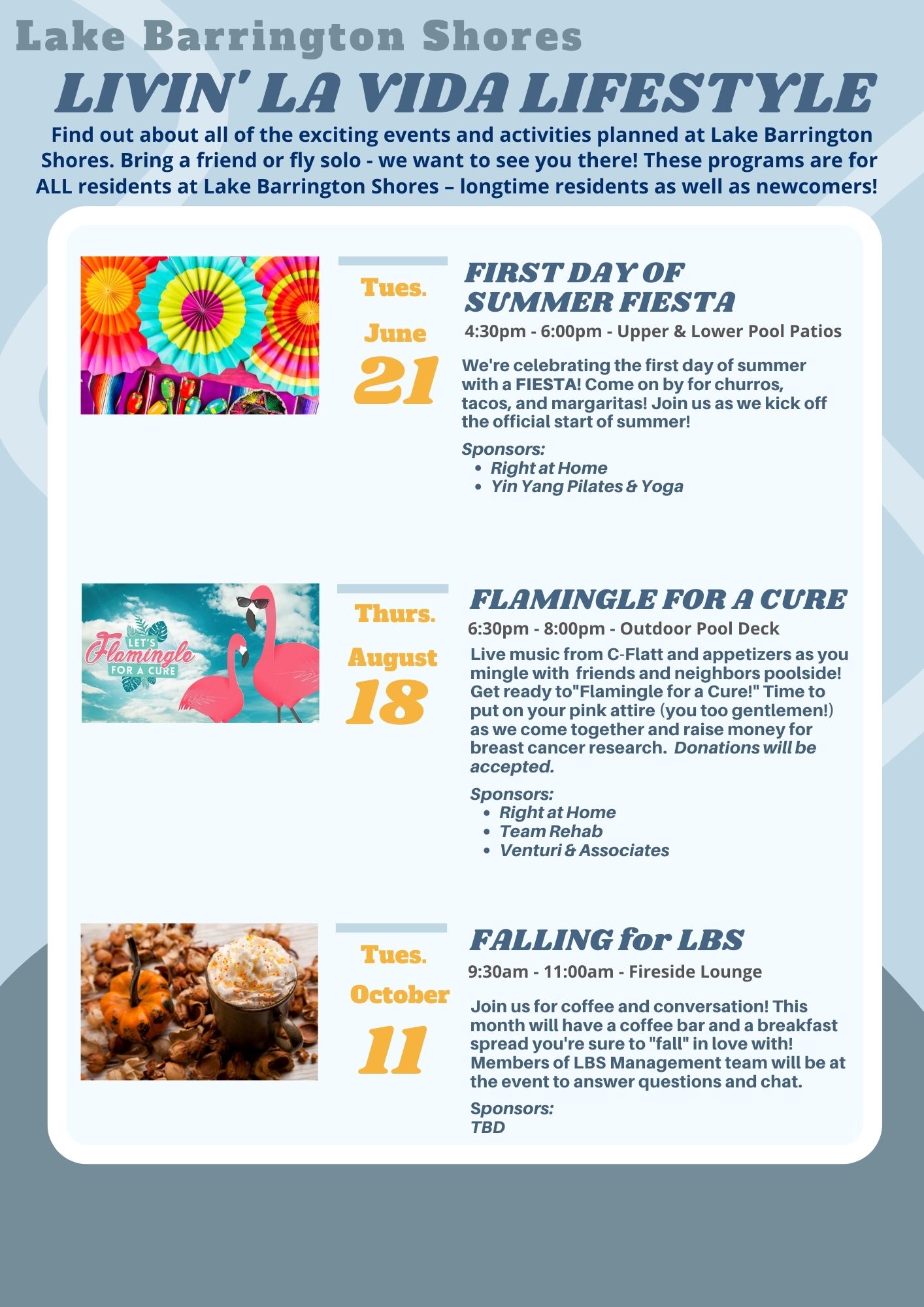 Lake Barrington Shores

LIVIN' LA VIDA LIFESTYLE

Find out about all of the exciting events and activities planned at Lake Barrington Shores. Bring a friend or fly solo - we want to see you there! These programs are for ALL residents at Lake Barrington Shores – longtime residents as well as newcomers!

Tues.
June
21

FIRST DAY OF SUMMER FIESTA

4:30pm - 6:00pm - Upper & Lower Pool Patios

We're celebrating the first day of summer with a FIESTA! Come on by for churros, tacos, and margaritas! Join us as we kick off the official start of summer!

Sponsors:
• Right at Home
• Yin Yang Pilates & Yoga

LET'S Flamingle FOR A CURE

Thurs.
August
18

FLAMINGLE FOR A CURE

6:30pm - 8:00pm - Outdoor Pool Deck

Live music from C-Flatt and appetizers as you mingle with friends and neighbors poolside! Get ready to"Flamingle for a Cure!" Time to put on your pink attire (you too gentlemen!) as we come together and raise money for breast cancer research. Donations will be accepted.

Sponsors:
• Right at Home
• Team Rehab
• Venturi & Associates

Tues.
October
11

FALLING for LBS

9:30am - 11:00am - Fireside Lounge

Join us for coffee and conversation! This month will have a coffee bar and a breakfast spread you're sure to "fall" in love with! Members of LBS Management team will be at the event to answer questions and chat.

Sponsors:
TBD